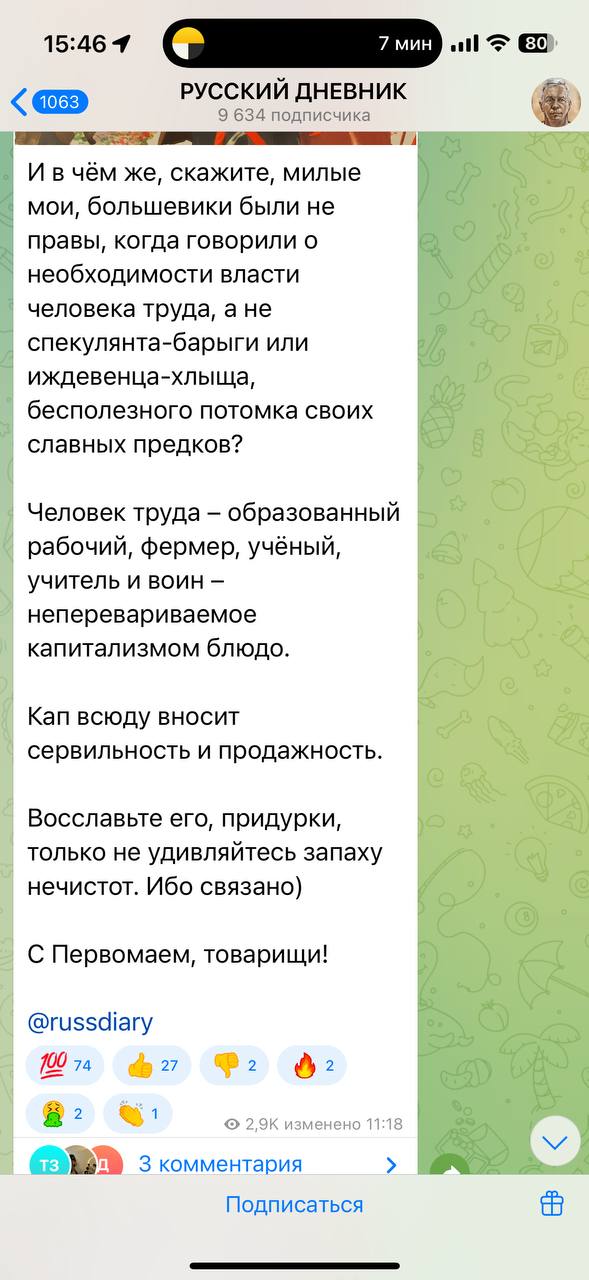 15:46
7 мин
80
1063
РУССКИЙ ДНЕВНИК
9 634 подписчика

И в чём же, скажите, милые мои, большевики были не правы, когда говорили о необходимости власти человека труда, а не спекулянта-барыги или иждевенца-хлыща, бесполезного потомка своих славных предков?

Человек труда – образованный рабочий, фермер, учёный, учитель и воин – неперевариваемое капитализмом блюдо.

Кап всюду вносит сервильность и продажность.

Восславьте его, придурки, только не удивляйтесь запаху нечистот. Ибо связано)

С Первомаем, товарищи!

@russdiary

💯 74 👍 27 👎 2 🔥 2 🤮 2 👏 1

2,9K изменено 11:18

ТЗ Д 3 комментария

Подписаться